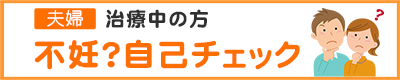 夫婦 治療中の方
不妊？自己チェック
?